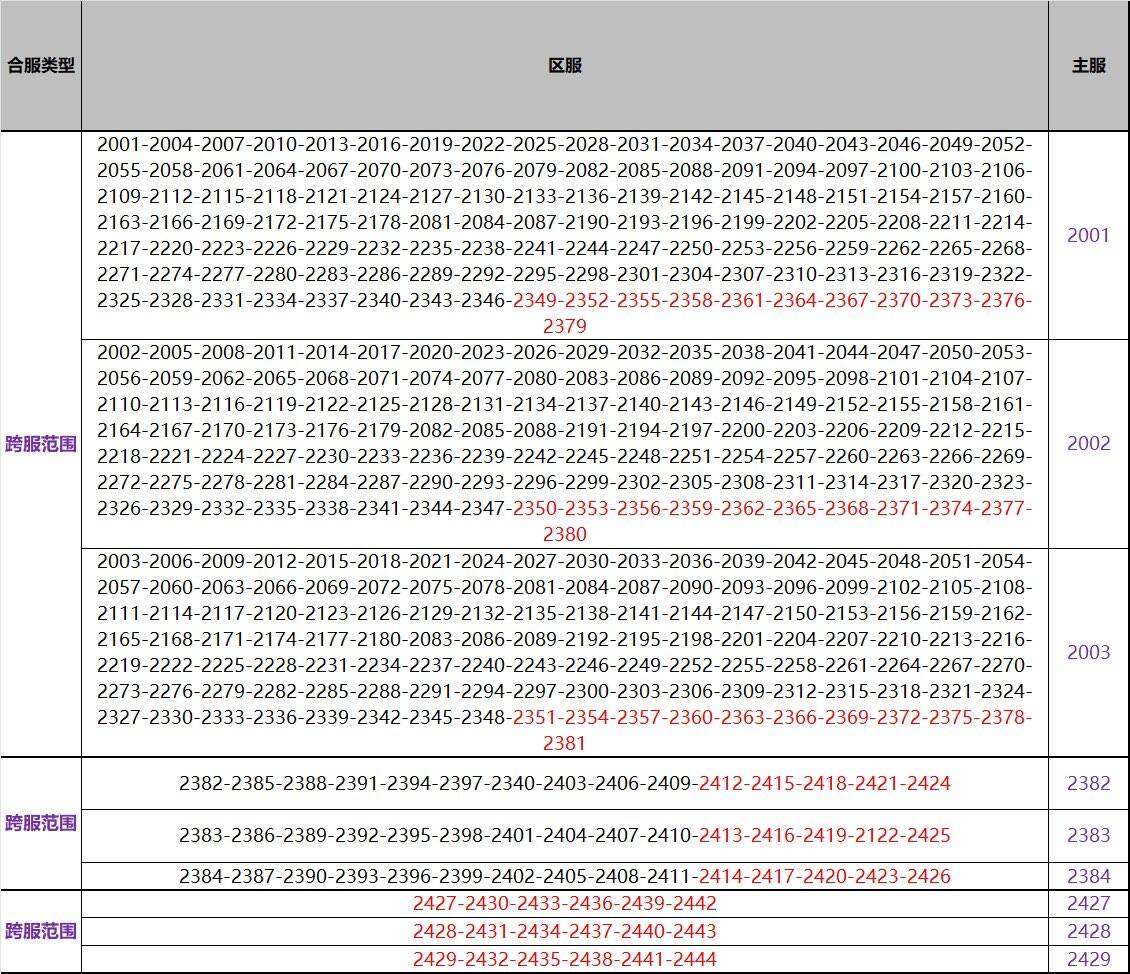 | 合服类型 | 区服 | 主服 |
|---|---|---|
| 跨服范围 | 2001-2004-2007-2010-2013-2016-2019-2022-2025-2028-2031-2034-2037-2040-2043-2046-2049-2052-2055-2058-2061-2064-2067-2070-2073-2076-2079-2082-2085-2088-2091-2094-2097-2100-2103-2106-2109-2112-2115-2118-2121-2124-2127-2130-2133-2136-2139-2142-2145-2148-2151-2154-2157-2160-2163-2166-2169-2172-2175-2178-2081-2084-2087-2190-2193-2196-2199-2202-2205-2208-2211-2214-2217-2220-2223-2226-2229-2232-2235-2238-2241-2244-2247-2250-2253-2256-2259-2262-2265-2268-2271-2274-2277-2280-2283-2286-2289-2292-2295-2298-2301-2304-2307-2310-2313-2316-2319-2322-2325-2328-2331-2334-2337-2340-2343-2346-2349-2352-2355-2358-2361-2364-2367-2370-2373-2376-2379 | 2001 |
| | 2002-2005-2008-2011-2014-2017-2020-2023-2026-2029-2032-2035-2038-2041-2044-2047-2050-2053-2056-2059-2062-2065-2068-2071-2074-2077-2080-2083-2086-2089-2092-2095-2098-2101-2104-2107-2110-2113-2116-2119-2122-2125-2128-2131-2134-2137-2140-2143-2146-2149-2152-2155-2158-2161-2164-2167-2170-2173-2176-2179-2082-2085-2088-2191-2194-2197-2200-2203-2206-2209-2212-2215-2218-2221-2224-2227-2230-2233-2236-2239-2242-2245-2248-2251-2254-2257-2260-2263-2266-2269-2272-2275-2278-2281-2284-2287-2290-2293-2296-2299-2302-2305-2308-2311-2314-2317-2320-2323-2326-2329-2332-2335-2338-2341-2344-2347-2350-2353-2356-2359-2362-2365-2368-2371-2374-2377-2380 | 2002 |
| | 2003-2006-2009-2012-2015-2018-2021-2024-2027-2030-2033-2036-2039-2042-2045-2048-2051-2054-2057-2060-2063-2066-2069-2072-2075-2078-2081-2084-2087-2090-2093-2096-2099-2102-2105-2108-2111-2114-2117-2120-2123-2126-2129-2132-2135-2138-2141-2144-2147-2150-2153-2156-2159-2162-2165-2168-2171-2174-2177-2180-2083-2086-2089-2192-2195-2198-2201-2204-2207-2210-2213-2216-2219-2222-2225-2228-2231-2234-2237-2240-2243-2246-2249-2252-2255-2258-2261-2264-2267-2270-2273-2276-2279-2282-2285-2288-2291-2294-2297-2300-2303-2306-2309-2312-2315-2318-2321-2324-2327-2330-2333-2336-2339-2342-2345-2348-2351-2354-2357-2360-2363-2366-2369-2372-2375-2378-2381 | 2003 |
| 跨服范围 | 2382-2385-2388-2391-2394-2397-2340-2403-2406-2409-2412-2415-2418-2421-2424 | 2382 |
| | 2383-2386-2389-2392-2395-2398-2401-2404-2407-2410-2413-2416-2419-2122-2425 | 2383 |
| | 2384-2387-2390-2393-2396-2399-2402-2405-2408-2411-2414-2417-2420-2423-2426 | 2384 |
| 跨服范围 | 2427-2430-2433-2436-2439-2442 | 2427 |
| | 2428-2431-2434-2437-2440-2443 | 2428 |
| | 2429-2432-2435-2438-2441-2444 | 2429 |